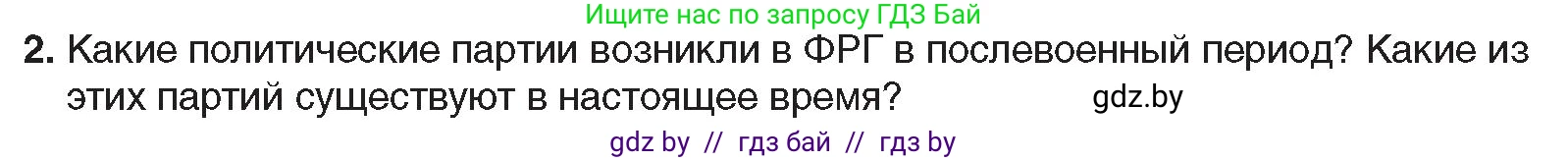 Ищите нас по запросу ГДЗ Бай

2. Какие политические партии возникли в ФРГ в послевоенный период? Какие из этих партий существуют в настоящее время? gdz.by

gdz by // гдз бай // гдз by